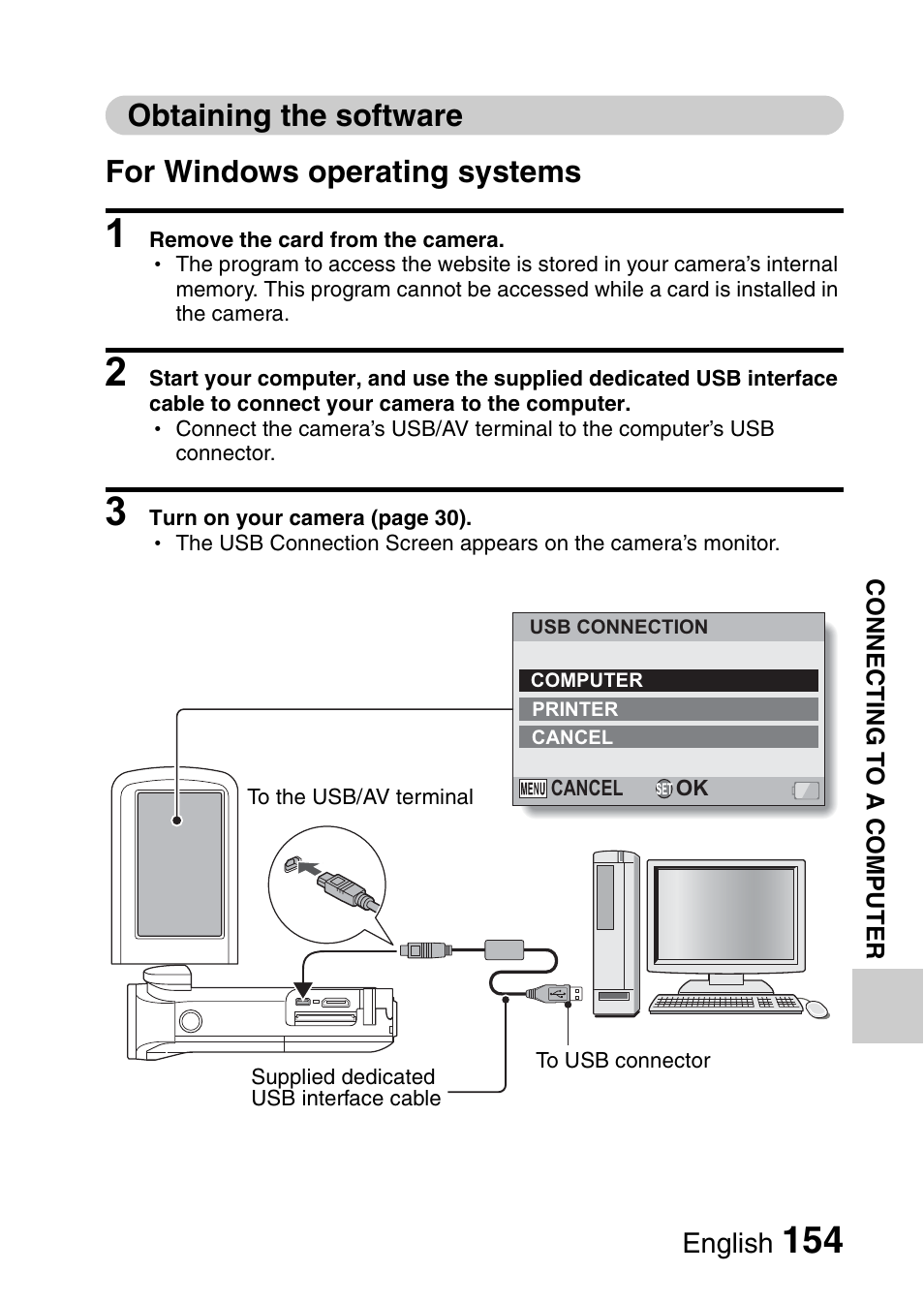 Obtaining the software

For Windows operating systems

1 Remove the card from the camera.
• The program to access the website is stored in your camera's internal memory. This program cannot be accessed while a card is installed in the camera.

2 Start your computer, and use the supplied dedicated USB interface cable to connect your camera to the computer.
• Connect the camera's USB/AV terminal to the computer's USB connector.

3 Turn on your camera (page 30).
• The USB Connection Screen appears on the camera's monitor.

USB CONNECTION
COMPUTER
PRINTER
CANCEL
MENU CANCEL SET OK

To the USB/AV terminal

To USB connector

Supplied dedicated USB interface cable

CONNECTING TO A COMPUTER

English 154